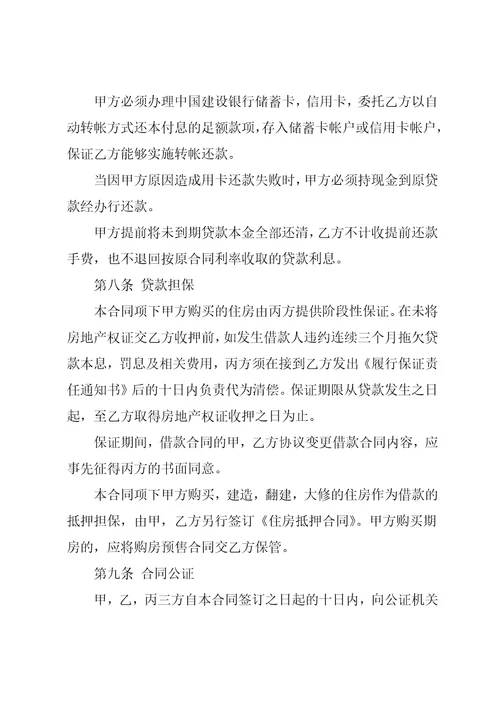 甲方必须办理中国建设银行储蓄卡，信用卡，委托乙方以自动转帐方式还本付息的足额款项，存入储蓄卡帐户或信用卡帐户，保证乙方能够实施转帐还款。

当因甲方原因造成用卡还款失败时，甲方必须持现金到原贷款经办行还款。

甲方提前将未到期贷款本金全部还清，乙方不计收提前还款手费，也不退回按原合同利率收取的贷款利息。

第八条 贷款担保

本合同项下甲方购买的住房由丙方提供阶段性保证。在未将房地产权证交乙方收押前，如发生借款人违约连续三个月拖欠贷款本息，罚息及相关费用，丙方须在接到乙方发出《履行保证责任通知书》后的十日内负责代为清偿。保证期限从贷款发生之日起，至乙方取得房地产权证收押之日为止。

保证期间，借款合同的甲，乙方协议变更借款合同内容，应事先征得丙方的书面同意。

本合同项下甲方购买，建造，翻建，大修的住房作为借款的抵押担保，由甲，乙方另行签订《住房抵押合同》。甲方购买期房的，应将购房预售合同交乙方保管。

第九条 合同公证

甲，乙，丙三方自本合同签订之日起的十日内，向公证机关